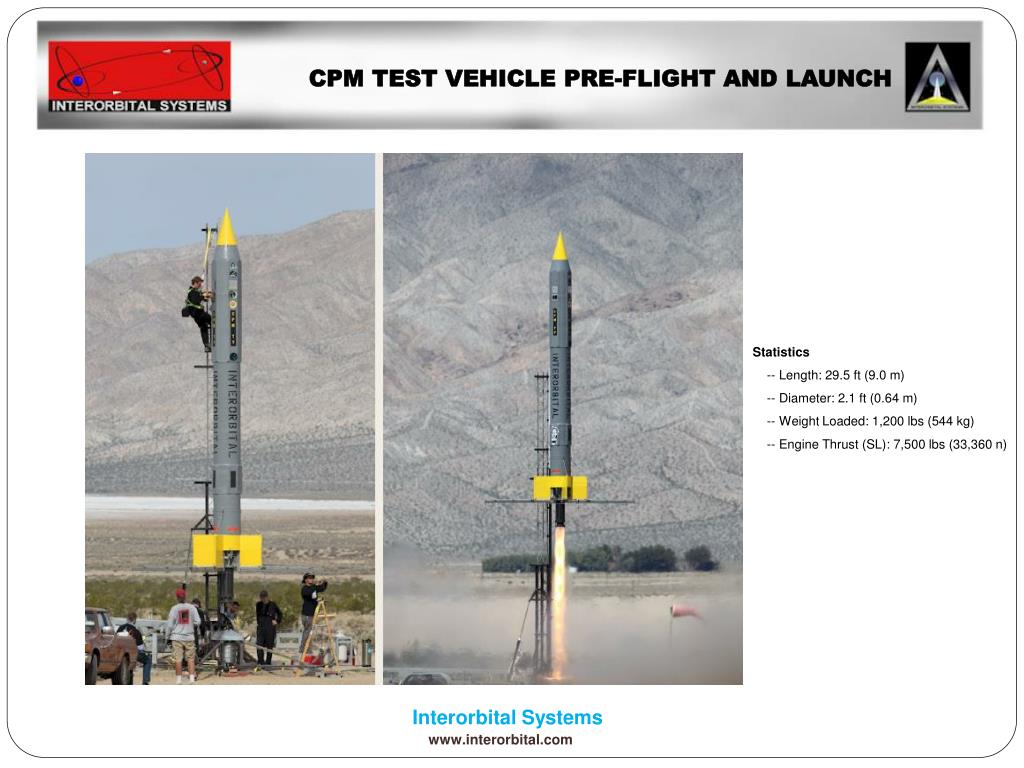 INTERORBITAL SYSTEMS

CPM TEST VEHICLE PRE-FLIGHT AND LAUNCH

INTERORBITAL

INTERORBITAL

Statistics
-- Length: 29.5 ft (9.0 m)
-- Diameter: 2.1 ft (0.64 m)
-- Weight Loaded: 1,200 lbs (544 kg)
-- Engine Thrust (SL): 7,500 lbs (33,360 n)

Interorbital Systems
www.interorbital.com